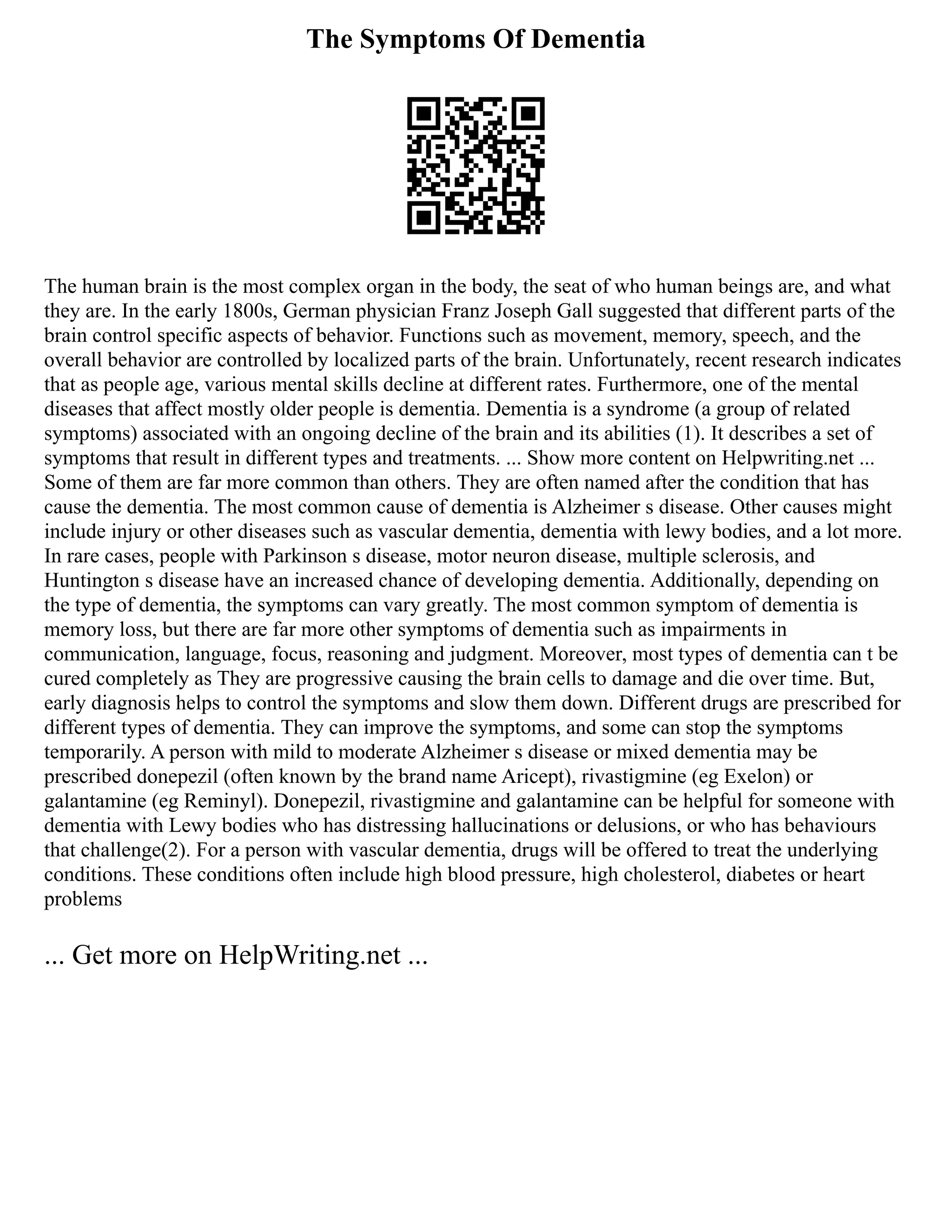 The Symptoms Of Dementia

The human brain is the most complex organ in the body, the seat of who human beings are, and what they are. In the early 1800s, German physician Franz Joseph Gall suggested that different parts of the brain control specific aspects of behavior. Functions such as movement, memory, speech, and the overall behavior are controlled by localized parts of the brain. Unfortunately, recent research indicates that as people age, various mental skills decline at different rates. Furthermore, one of the mental diseases that affect mostly older people is dementia. Dementia is a syndrome (a group of related symptoms) associated with an ongoing decline of the brain and its abilities (1). It describes a set of symptoms that result in different types and treatments. ... Show more content on Helpwriting.net ... Some of them are far more common than others. They are often named after the condition that has cause the dementia. The most common cause of dementia is Alzheimer s disease. Other causes might include injury or other diseases such as vascular dementia, dementia with lewy bodies, and a lot more. In rare cases, people with Parkinson s disease, motor neuron disease, multiple sclerosis, and Huntington s disease have an increased chance of developing dementia. Additionally, depending on the type of dementia, the symptoms can vary greatly. The most common symptom of dementia is memory loss, but there are far more other symptoms of dementia such as impairments in communication, language, focus, reasoning and judgment. Moreover, most types of dementia can t be cured completely as They are progressive causing the brain cells to damage and die over time. But, early diagnosis helps to control the symptoms and slow them down. Different drugs are prescribed for different types of dementia. They can improve the symptoms, and some can stop the symptoms temporarily. A person with mild to moderate Alzheimer s disease or mixed dementia may be prescribed donepezil (often known by the brand name Aricept), rivastigmine (eg Exelon) or galantamine (eg Reminyl). Donepezil, rivastigmine and galantamine can be helpful for someone with dementia with Lewy bodies who has distressing hallucinations or delusions, or who has behaviours that challenge(2). For a person with vascular dementia, drugs will be offered to treat the underlying conditions. These conditions often include high blood pressure, high cholesterol, diabetes or heart problems

... Get more on HelpWriting.net ...